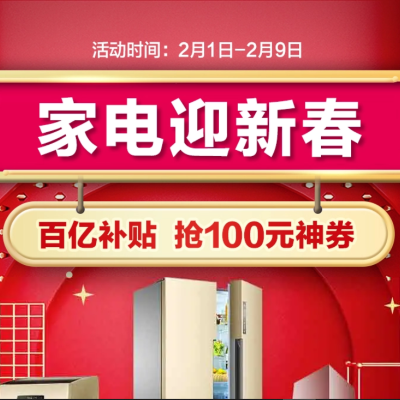 活动时间：2月1日-2月9日

家电迎新春

百亿补贴 抢100元神券